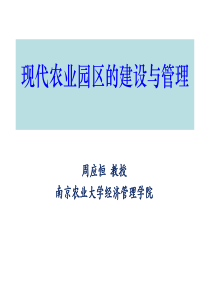 现代农业园区的建设与管理

周应恒 教授

南京农业大学经济管理学院